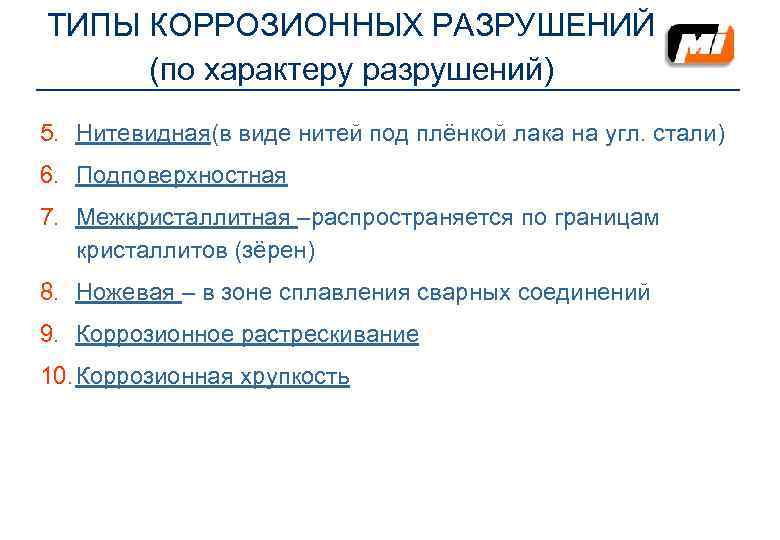 ТИПЫ КОРРОЗИОННЫХ РАЗРУШЕНИЙ
(по характеру разрушений)

MI

5. Нитевидная(в виде нитей под плёнкой лака на угл. стали)
6. Подповерхностная
7. Межкристаллитная –распространяется по границам кристаллитов (зёрен)
8. Ножевая – в зоне сплавления сварных соединений
9. Коррозионное растрескивание
10. Коррозионная хрупкость